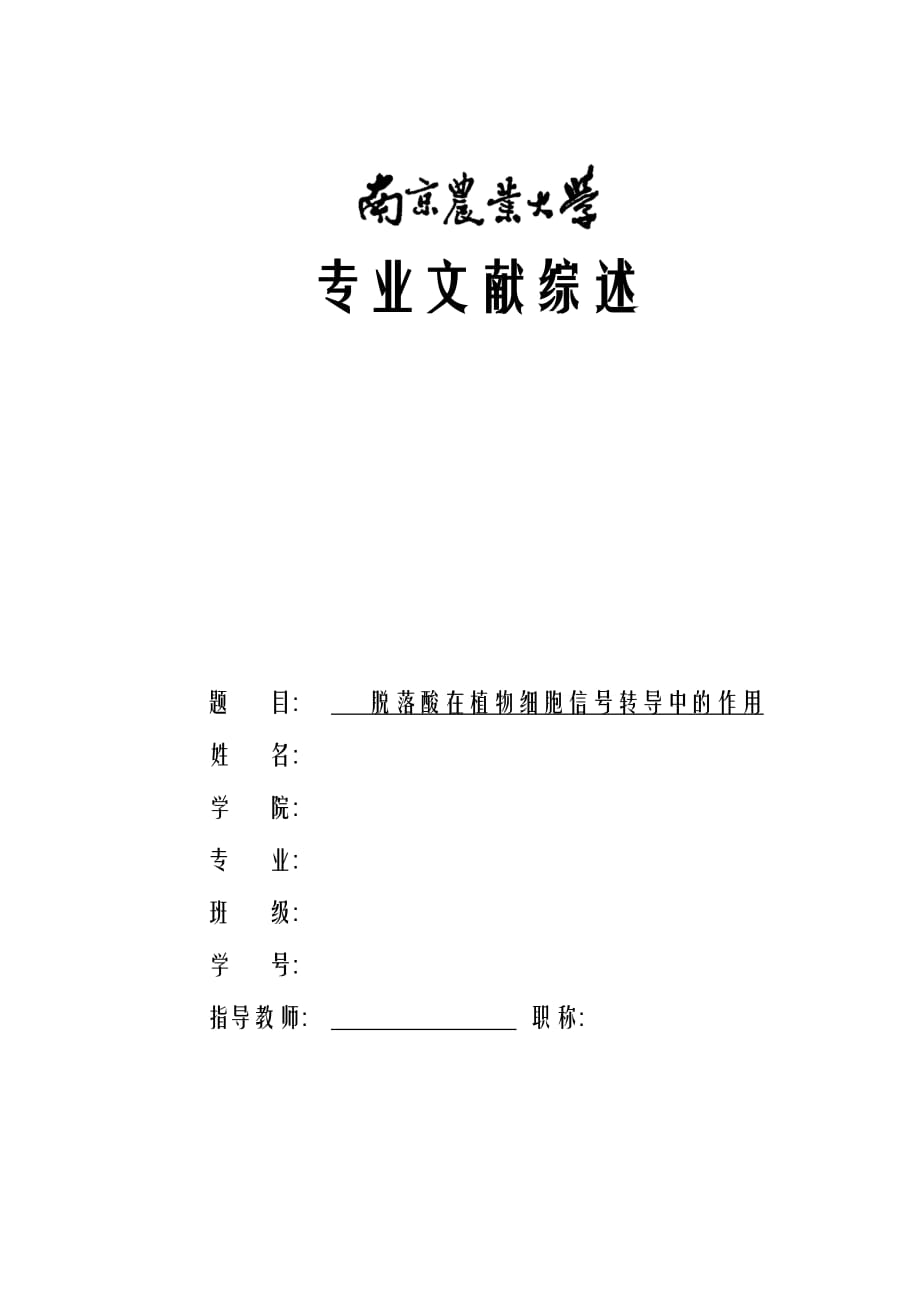 南京農業大學

专业文献综述

题 目: 脱落酸在植物细胞信号转导中的作用

姓 名:

学 院:

专 业:

班 级:

学 号:

指导教师: 职称: